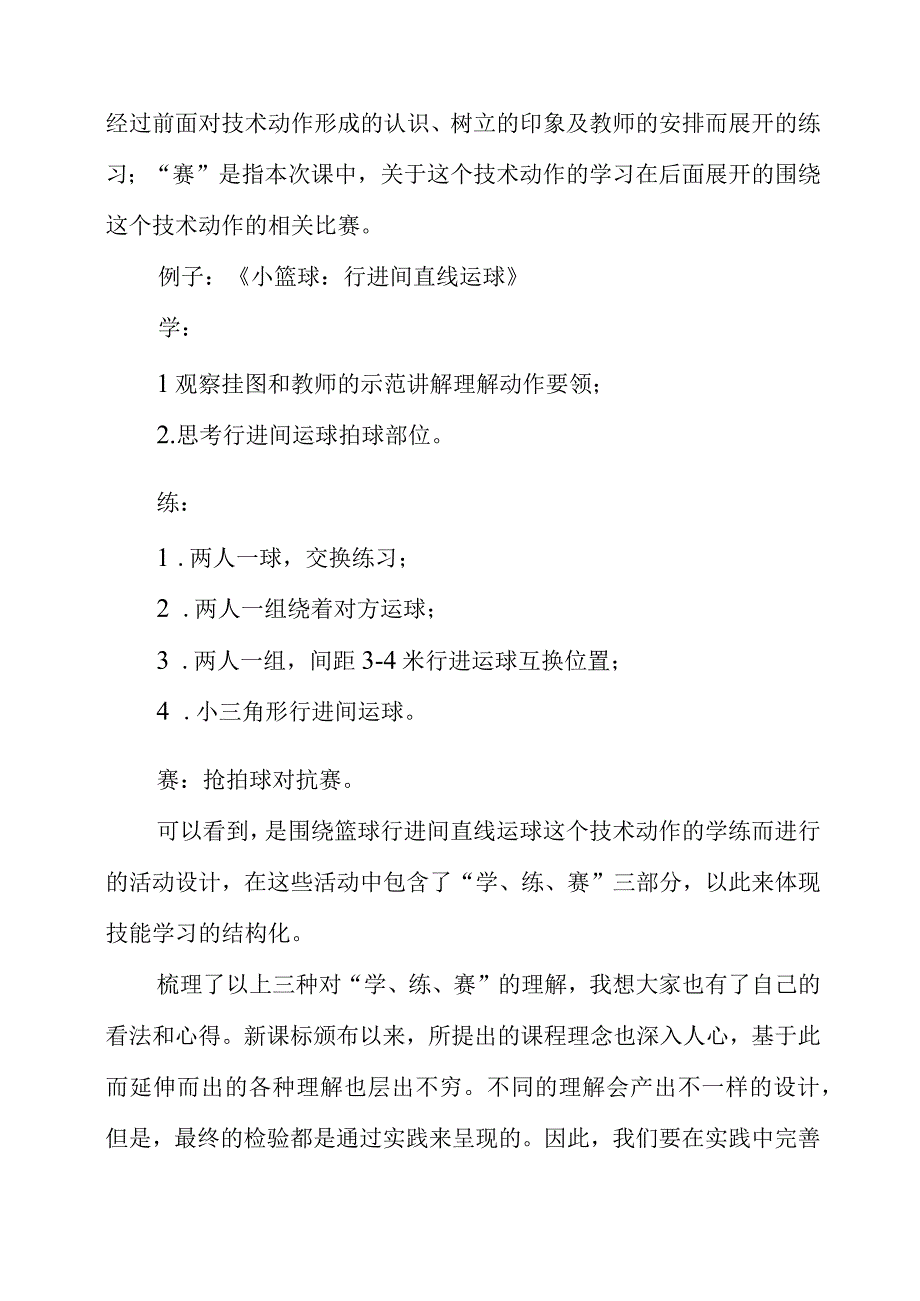 经过前面对技术动作形成的认识、树立的印象及教师的安排而展开的练习；“赛”是指本次课中，关于这个技术动作的学习在后面展开的围绕这个技术动作的相关比赛。

例子：《小篮球：行进间直线运球》

学：

1 观察挂图和教师的示范讲解理解动作要领；

2.思考行进间运球拍球部位。

练：

1 . 两人一球，交换练习；

2 . 两人一组绕着对方运球；

3 . 两人一组，间距 3-4 米行进运球互换位置；

4 . 小三角形行进间运球。

赛：抢拍球对抗赛。

可以看到，是围绕篮球行进间直线运球这个技术动作的学练而进行的活动设计，在这些活动中包含了“学、练、赛”三部分，以此来体现技能学习的结构化。

梳理了以上三种对“学、练、赛”的理解，我想大家也有了自己的看法和心得。新课标颁布以来，所提出的课程理念也深入人心，基于此而延伸而出的各种理解也层出不穷。不同的理解会产出不一样的设计，但是，最终的检验都是通过实践来呈现的。因此，我们要在实践中完善